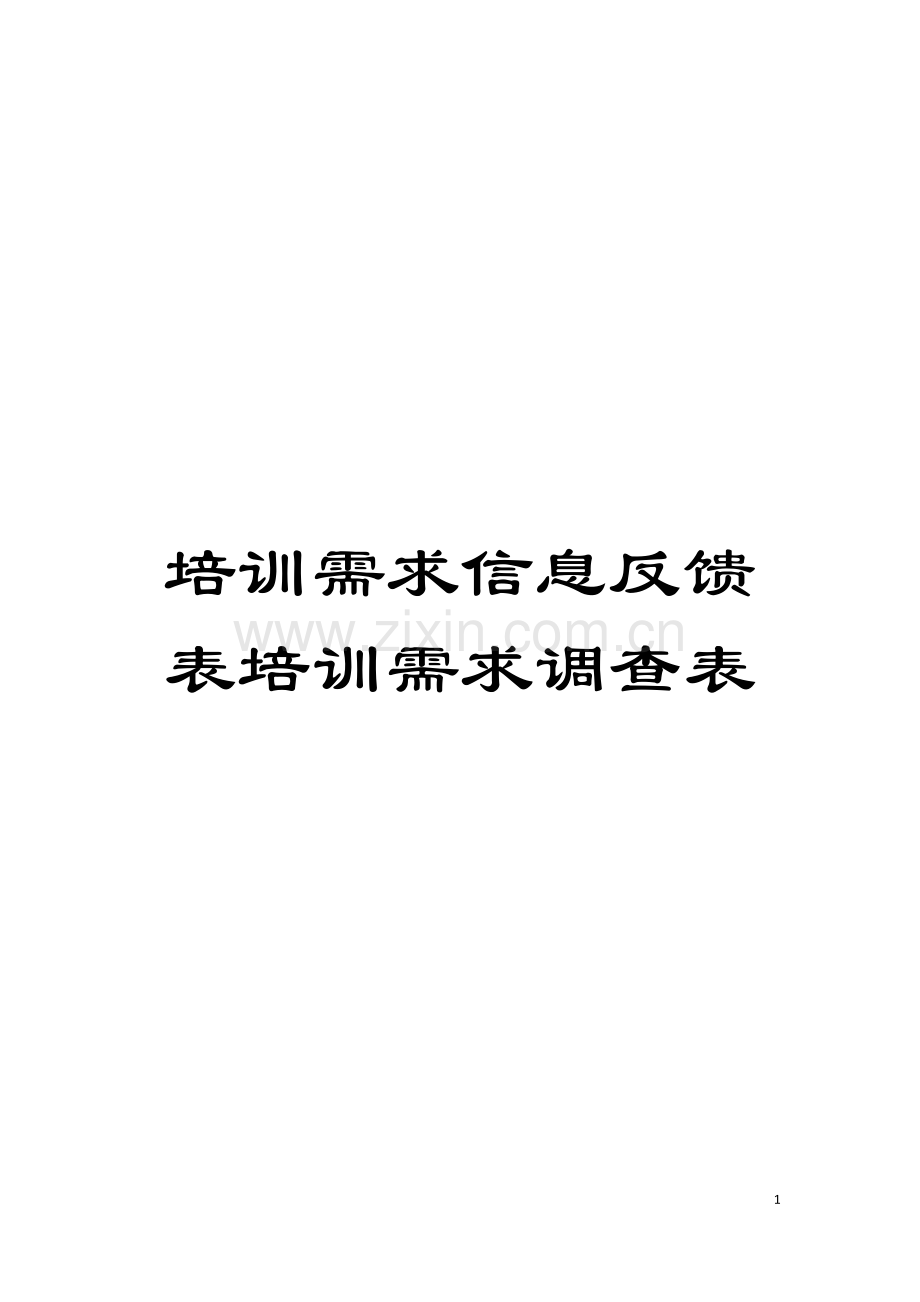 培训需求信息反馈表培训需求调查表

www.zixin.com.cn

1